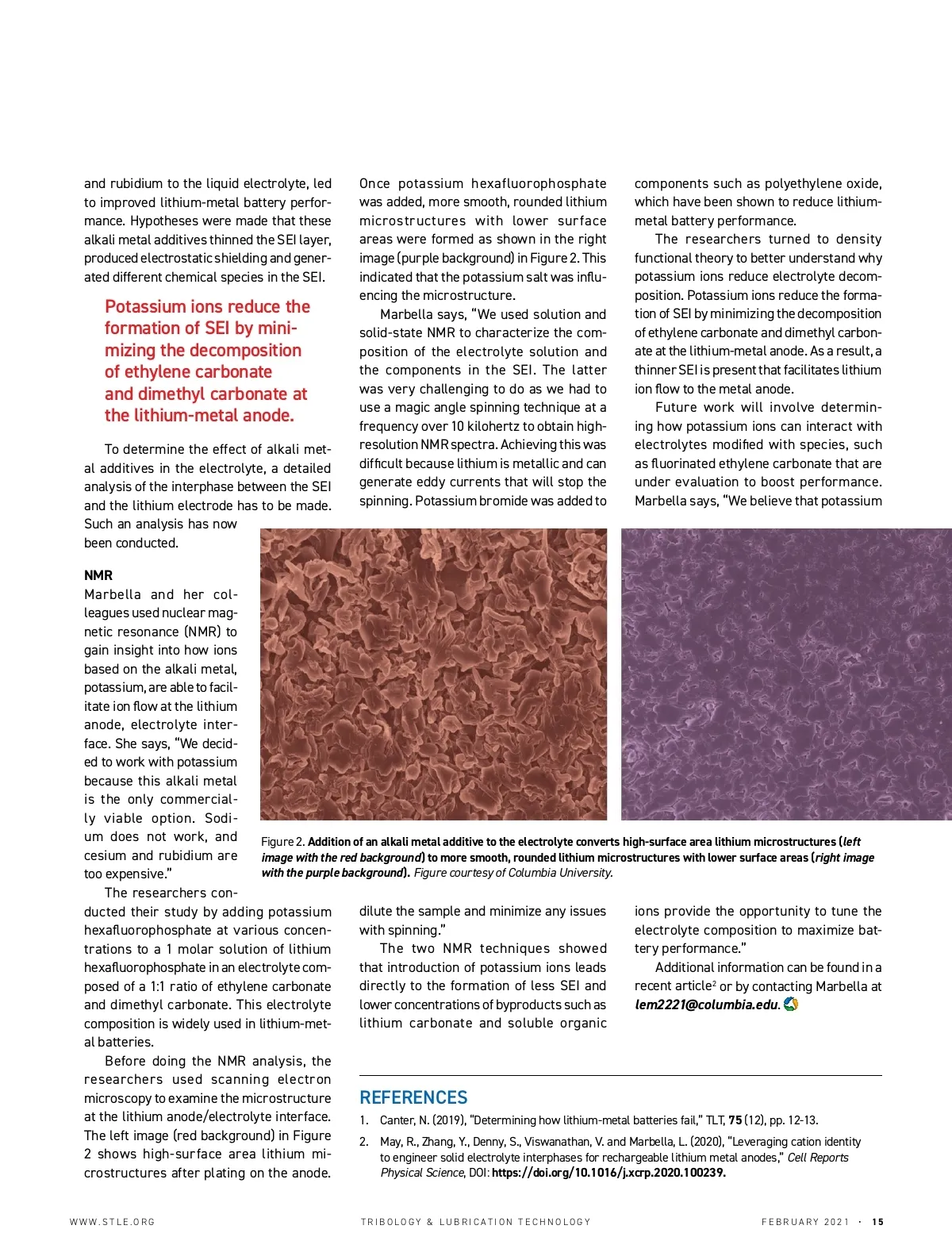 and rubidium to the liquid electrolyte, led to improved lithium-metal battery performance. Hypotheses were made that these alkali metal additives thinned the SEI layer, produced electrostatic shielding and generated different chemical species in the SEI.

Potassium ions reduce the formation of SEI by minimizing the decomposition of ethylene carbonate and dimethyl carbonate at the lithium-metal anode.

To determine the effect of alkali metal additives in the electrolyte, a detailed analysis of the interphase between the SEI and the lithium electrode has to be made. Such an analysis has now been conducted.

NMR
Marbella and her colleagues used nuclear magnetic resonance (NMR) to gain insight into how ions based on the alkali metal, potassium, are able to facilitate ion flow at the lithium anode, electrolyte interface. She says, "We decided to work with potassium because this alkali metal is the only commercially viable option. Sodium does not work, and cesium and rubidium are too expensive."

The researchers conducted their study by adding potassium hexafluorophosphate at various concentrations to a 1 molar solution of lithium hexafluorophosphate in an electrolyte composed of a 1:1 ratio of ethylene carbonate and dimethyl carbonate. This electrolyte composition is widely used in lithium-metal batteries.

Before doing the NMR analysis, the researchers used scanning electron microscopy to examine the microstructure at the lithium anode/electrolyte interface. The left image (red background) in Figure 2 shows high-surface area lithium microstructures after plating on the anode.

Once potassium hexafluorophosphate was added, more smooth, rounded lithium microstructures with lower surface areas were formed as shown in the right image (purple background) in Figure 2. This indicated that the potassium salt was influencing the microstructure.

Marbella says, "We used solution and solid-state NMR to characterize the composition of the electrolyte solution and the components in the SEI. The latter was very challenging to do as we had to use a magic angle spinning technique at a frequency over 10 kilohertz to obtain high-resolution NMR spectra. Achieving this was difficult because lithium is metallic and can generate eddy currents that will stop the spinning. Potassium bromide was added to dilute the sample and minimize any issues with spinning."

The two NMR techniques showed that introduction of potassium ions leads directly to the formation of less SEI and lower concentrations of byproducts such as lithium carbonate and soluble organic components such as polyethylene oxide, which have been shown to reduce lithium-metal battery performance.

The researchers turned to density functional theory to better understand why potassium ions reduce electrolyte decomposition. Potassium ions reduce the formation of SEI by minimizing the decomposition of ethylene carbonate and dimethyl carbonate at the lithium-metal anode. As a result, a thinner SEI is present that facilitates lithium ion flow to the metal anode.

Future work will involve determining how potassium ions can interact with electrolytes modified with species, such as fluorinated ethylene carbonate that are under evaluation to boost performance. Marbella says, "We believe that potassium ions provide the opportunity to tune the electrolyte composition to maximize battery performance."

Additional information can be found in a recent article$^2$ or by contacting Marbella at lem2221@columbia.edu.

Figure 2. Addition of an alkali metal additive to the electrolyte converts high-surface area lithium microstructures (left image with the red background) to more smooth, rounded lithium microstructures with lower surface areas (right image with the purple background). Figure courtesy of Columbia University.

REFERENCES
1. Canter, N. (2019), "Determining how lithium-metal batteries fail," TLT, 75 (12), pp. 12-13.
2. May, R., Zhang, Y., Denny, S., Viswanathan, V. and Marbella, L. (2020), "Leveraging cation identity to engineer solid electrolyte interphases for rechargeable lithium metal anodes," Cell Reports Physical Science, DOI: https://doi.org/10.1016/j.xcrp.2020.100239.

WWW.STLE.ORG TRIBOLOGY & LUBRICATION TECHNOLOGY FEBRUARY 2021 · 15